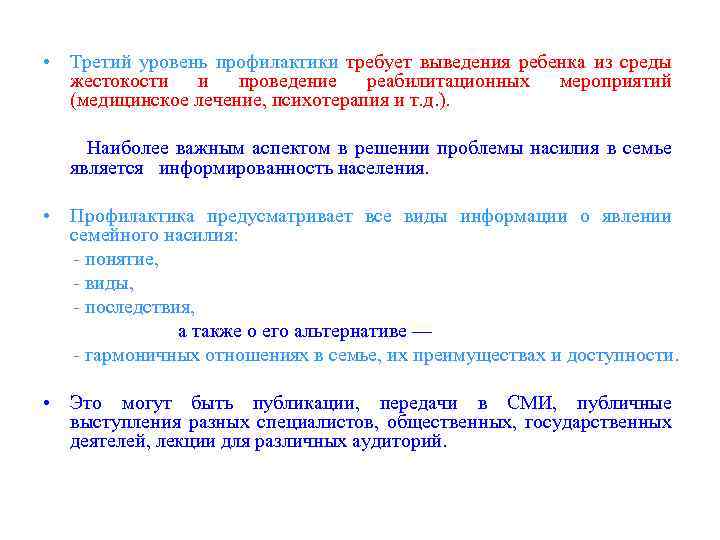 • Третий уровень профилактики требует выведения ребенка из среды жестокости и проведение реабилитационных мероприятий (медицинское лечение, психотерапия и т.д.).

Наиболее важным аспектом в решении проблемы насилия в семье является информированность населения.

• Профилактика предусматривает все виды информации о явлении семейного насилия:
- понятие,
- виды,
- последствия,
а также о его альтернативе —
- гармоничных отношениях в семье, их преимуществах и доступности.

• Это могут быть публикации, передачи в СМИ, публичные выступления разных специалистов, общественных, государственных деятелей, лекции для различных аудиторий.